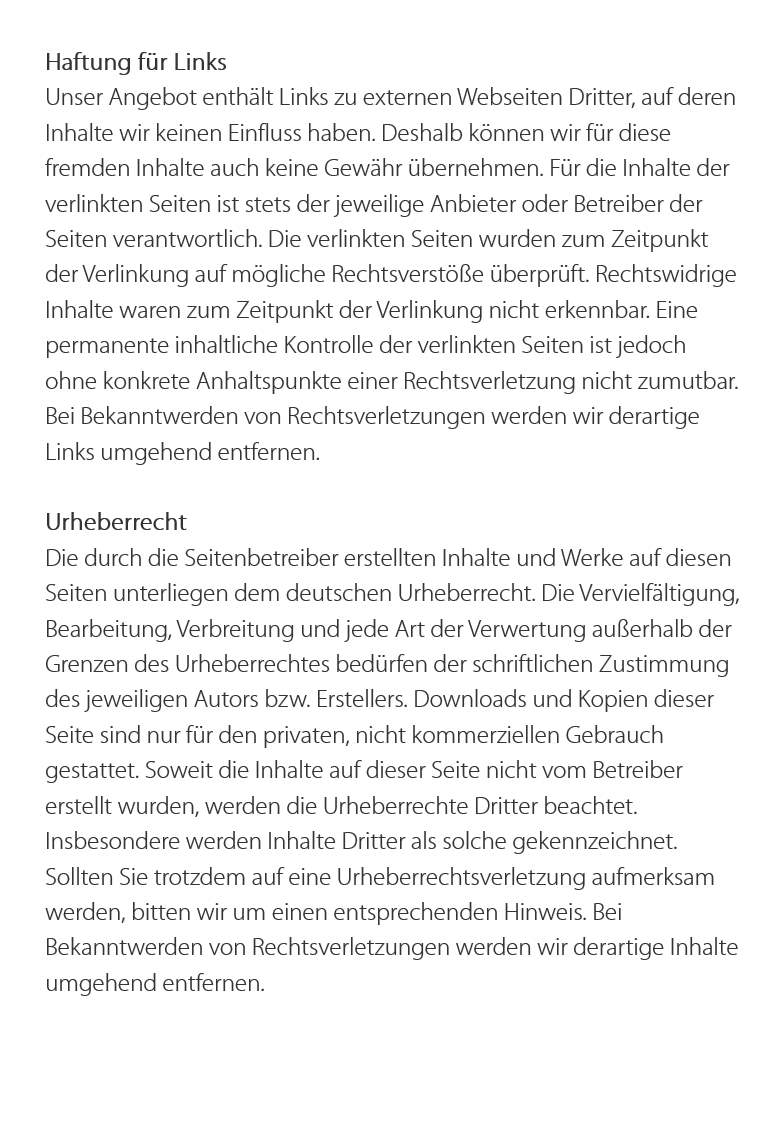 Haftung für Links
Unser Angebot enthält Links zu externen Webseiten Dritter, auf deren Inhalte wir keinen Einfluss haben. Deshalb können wir für diese fremden Inhalte auch keine Gewähr übernehmen. Für die Inhalte der verlinkten Seiten ist stets der jeweilige Anbieter oder Betreiber der Seiten verantwortlich. Die verlinkten Seiten wurden zum Zeitpunkt der Verlinkung auf mögliche Rechtsverstöße überprüft. Rechtswidrige Inhalte waren zum Zeitpunkt der Verlinkung nicht erkennbar. Eine permanente inhaltliche Kontrolle der verlinkten Seiten ist jedoch ohne konkrete Anhaltspunkte einer Rechtsverletzung nicht zumutbar. Bei Bekanntwerden von Rechtsverletzungen werden wir derartige Links umgehend entfernen.

Urheberrecht
Die durch die Seitenbetreiber erstellten Inhalte und Werke auf diesen Seiten unterliegen dem deutschen Urheberrecht. Die Vervielfältigung, Bearbeitung, Verbreitung und jede Art der Verwertung außerhalb der Grenzen des Urheberrechtes bedürfen der schriftlichen Zustimmung des jeweiligen Autors bzw. Erstellers. Downloads und Kopien dieser Seite sind nur für den privaten, nicht kommerziellen Gebrauch gestattet. Soweit die Inhalte auf dieser Seite nicht vom Betreiber erstellt wurden, werden die Urheberrechte Dritter beachtet. Insbesondere werden Inhalte Dritter als solche gekennzeichnet. Sollten Sie trotzdem auf eine Urheberrechtsverletzung aufmerksam werden, bitten wir um einen entsprechenden Hinweis. Bei Bekanntwerden von Rechtsverletzungen werden wir derartige Inhalte umgehend entfernen.